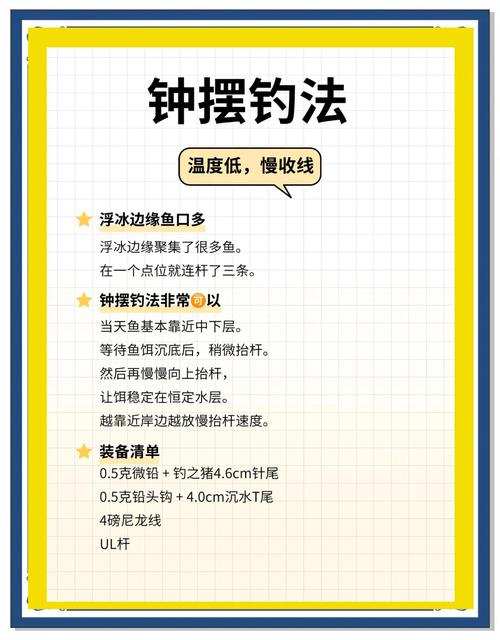 钟摆钓法

温度低，慢收线

浮冰边缘鱼口多
浮冰边缘聚集了很多鱼。
在一个点位就连杆了三条。

钟摆钓法非常可以
当天鱼基本靠近中下层。
等待鱼饵沉底后，稍微抬杆。
然后再慢慢向上抬杆，
让饵稳定在恒定水层。
越靠近岸边越放慢抬杆速度。

装备清单
0.5克微铅 + 钓之猪4.6cm针尾
0.5克铅头钩 + 4.0cm沉水T尾
4磅尼龙线
UL杆